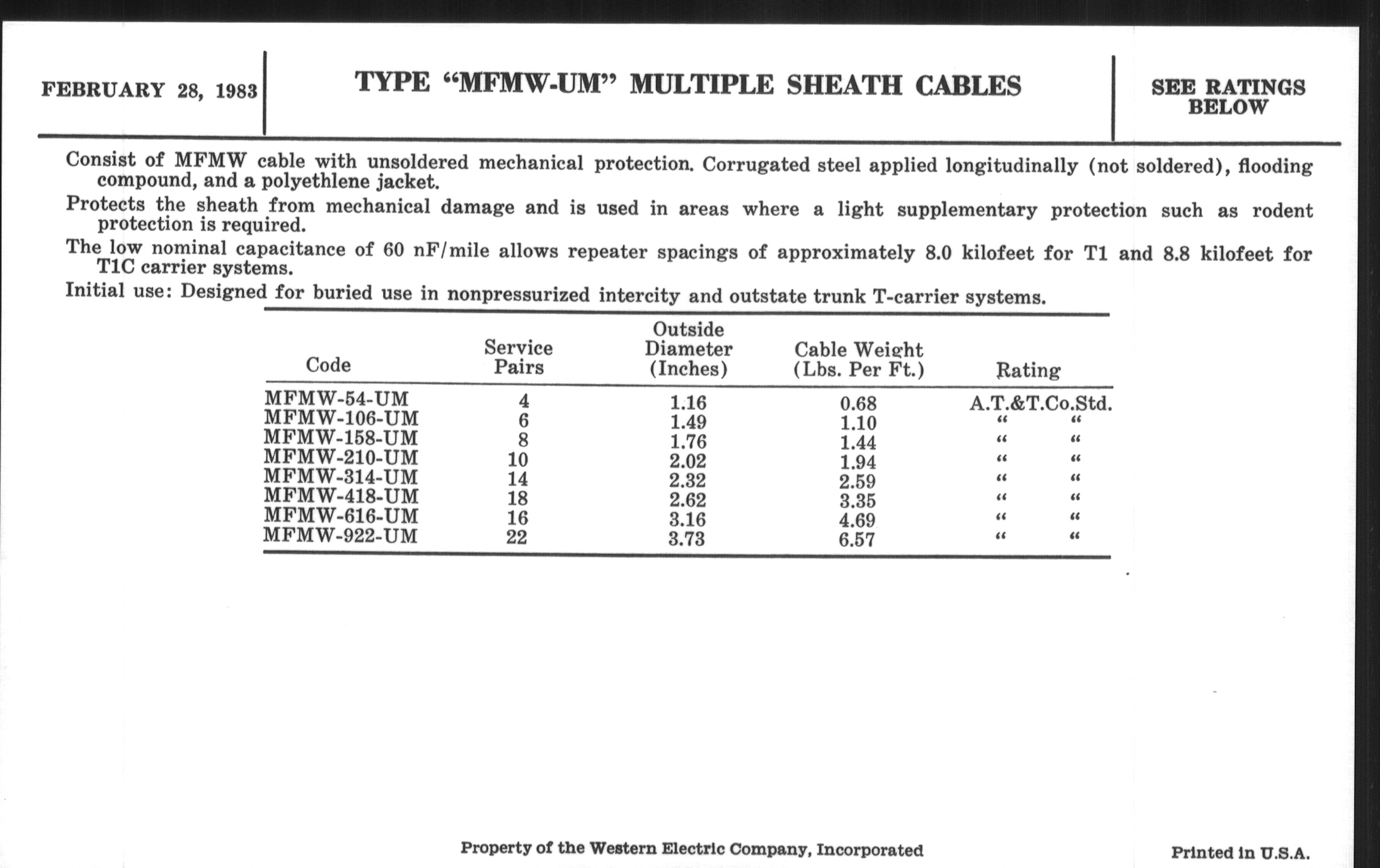 FEBRUARY 28, 1983

TYPE "MFMW-UM" MULTIPLE SHEATH CABLES

SEE RATINGS BELOW

Consist of MFMW cable with unsoldered mechanical protection. Corrugated steel applied longitudinally (not soldered), flooding compound, and a polyethlene jacket.

Protects the sheath from mechanical damage and is used in areas where a light supplementary protection such as rodent protection is required.

The low nominal capacitance of 60 nF/mile allows repeater spacings of approximately 8.0 kilofeet for T1 and 8.8 kilofeet for T1C carrier systems.

Initial use: Designed for buried use in nonpressurized intercity and outstate trunk T-carrier systems.

| Code | Service Pairs | Outside Diameter (Inches) | Cable Weight (Lbs. Per Ft.) | Rating |
|---|---|---|---|---|
| MFMW-54-UM | 4 | 1.16 | 0.68 | A.T.&T.Co.Std. |
| MFMW-106-UM | 6 | 1.49 | 1.10 | " " |
| MFMW-158-UM | 8 | 1.76 | 1.44 | " " |
| MFMW-210-UM | 10 | 2.02 | 1.94 | " " |
| MFMW-314-UM | 14 | 2.32 | 2.59 | " " |
| MFMW-418-UM | 18 | 2.62 | 3.35 | " " |
| MFMW-616-UM | 16 | 3.16 | 4.69 | " " |
| MFMW-922-UM | 22 | 3.73 | 6.57 | " " |

Property of the Western Electric Company, Incorporated

Printed in U.S.A.